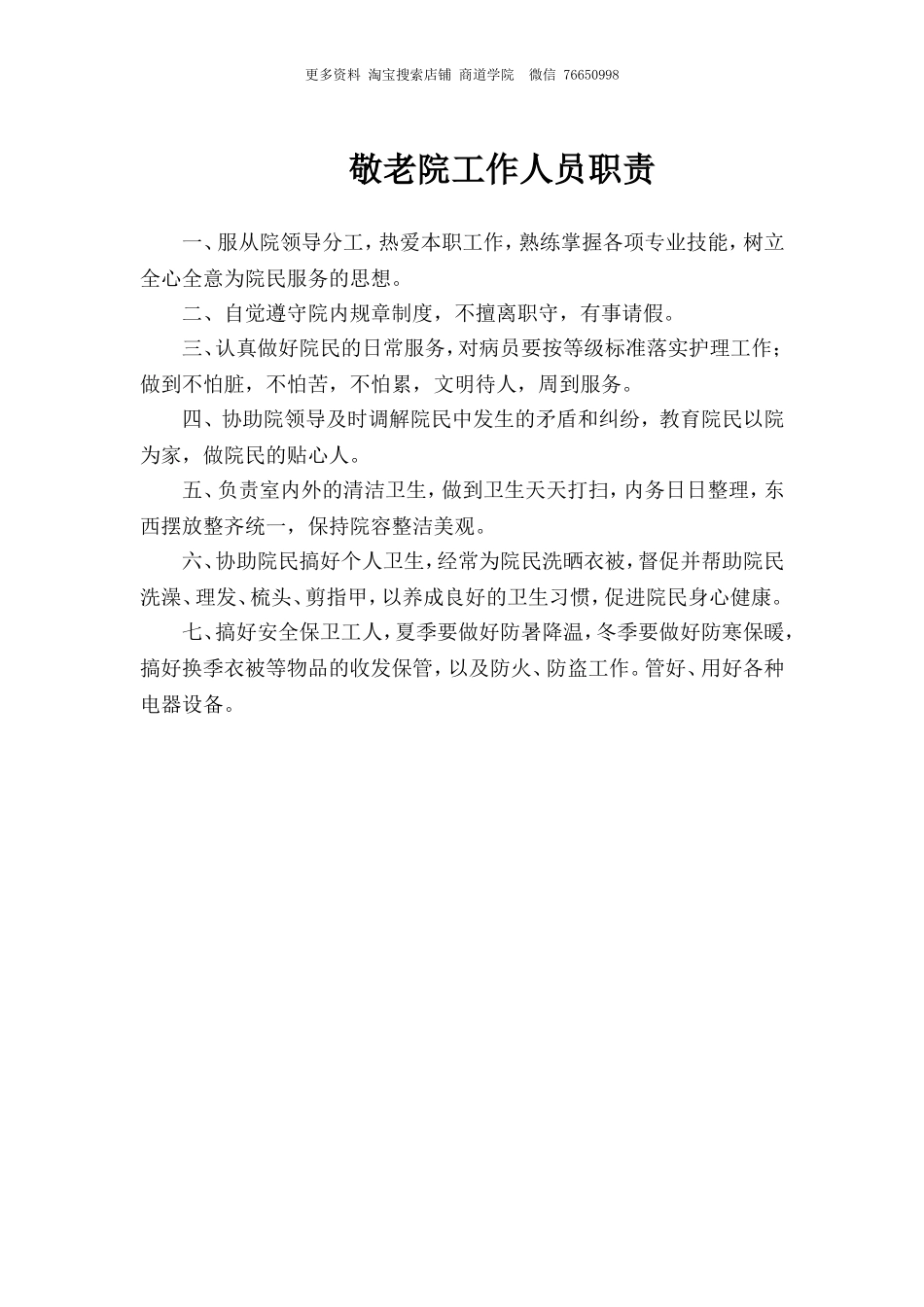 更多资料 淘宝搜索店铺 商道学院 微信 76650998

敬老院工作人员职责

一、服从院领导分工，热爱本职工作，熟练掌握各项专业技能，树立全心全意为院民服务的思想。

二、自觉遵守院内规章制度，不擅离职守，有事请假。

三、认真做好院民的日常服务，对病员要按等级标准落实护理工作；做到不怕脏，不怕苦，不怕累，文明待人，周到服务。

四、协助院领导及时调解院民中发生的矛盾和纠纷，教育院民以院为家，做院民的贴心人。

五、负责室内外的清洁卫生，做到卫生天天打扫，内务日日整理，东西摆放整齐统一，保持院容整洁美观。

六、协助院民搞好个人卫生，经常为院民洗晒衣被，督促并帮助院民洗澡、理发、梳头、剪指甲，以养成良好的卫生习惯，促进院民身心健康。

七、搞好安全保卫工人，夏季要做好防暑降温，冬季要做好防寒保暖，搞好换季衣被等物品的收发保管，以及防火、防盗工作。管好、用好各种电器设备。